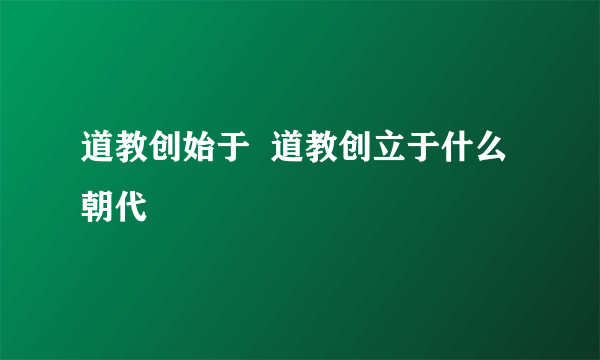 道教创始于  道教创立于什么朝代